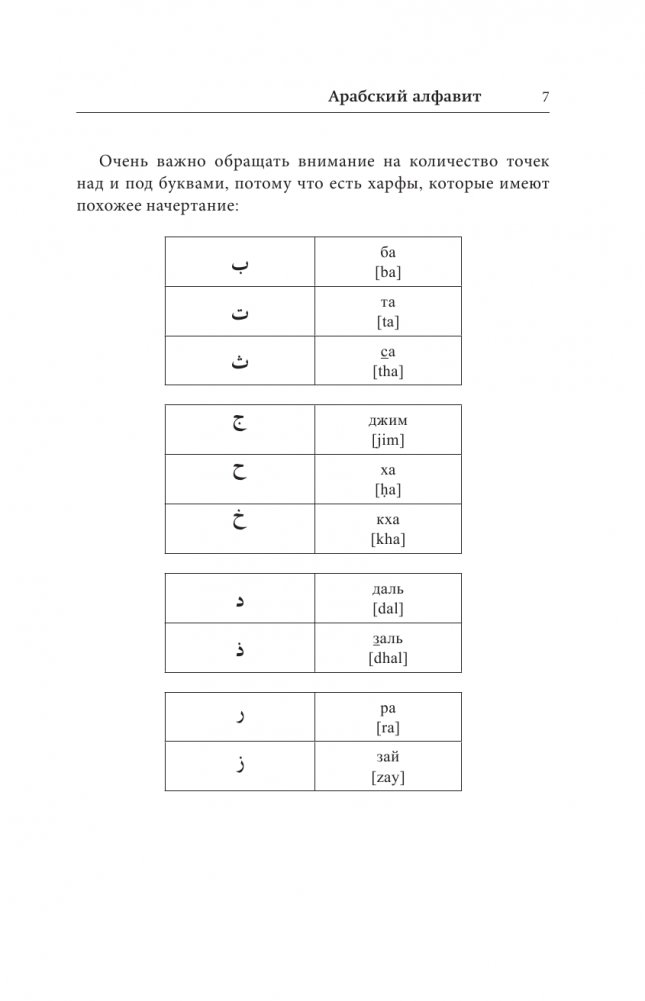 Арабский алфавит 7

Очень важно обращать внимание на количество точек над и под буквами, потому что есть харфы, которые имеют похожее начертание:

| ب | ба [ba] |
|---|---|
| ت | та [ta] |
| ث | с̱а [tha] |

| ج | джим [jim] |
|---|---|
| ح | ха [ḥa] |
| خ | кха [kha] |

| د | даль [dal] |
|---|---|
| ذ | з̱аль [dhal] |

| ر | ра [ra] |
|---|---|
| ز | зай [zay] |